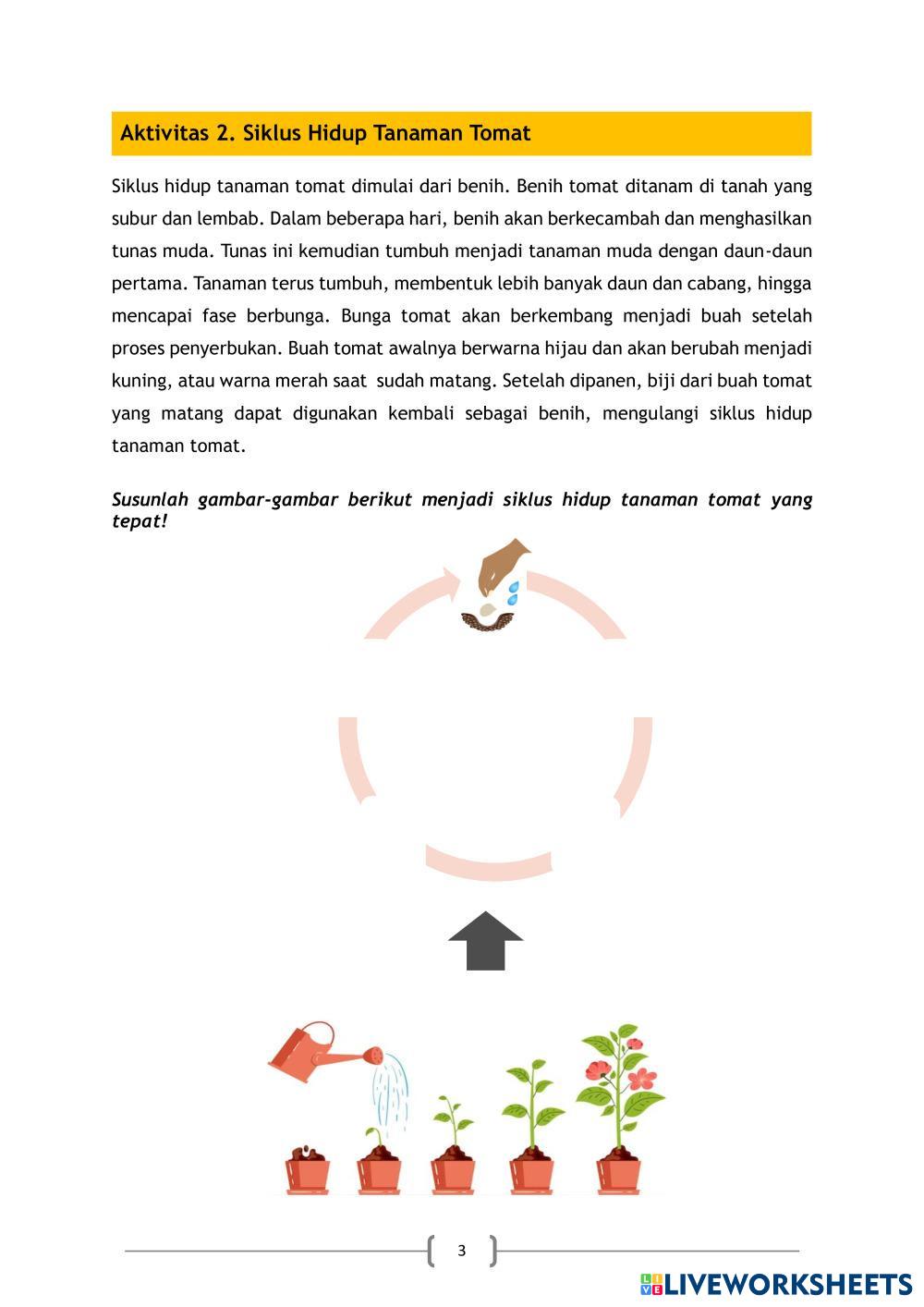 Aktivitas 2. Siklus Hidup Tanaman Tomat

Siklus hidup tanaman tomat dimulai dari benih. Benih tomat ditanam di tanah yang subur dan lembab. Dalam beberapa hari, benih akan berkecambah dan menghasilkan tunas muda. Tunas ini kemudian tumbuh menjadi tanaman muda dengan daun-daun pertama. Tanaman terus tumbuh, membentuk lebih banyak daun dan cabang, hingga mencapai fase berbunga. Bunga tomat akan berkembang menjadi buah setelah proses penyerbukan. Buah tomat awalnya berwarna hijau dan akan berubah menjadi kuning, atau warna merah saat sudah matang. Setelah dipanen, biji dari buah tomat yang matang dapat digunakan kembali sebagai benih, mengulangi siklus hidup tanaman tomat.

Susunlah gambar-gambar berikut menjadi siklus hidup tanaman tomat yang tepat!

3

LIVEWORKSHEETS